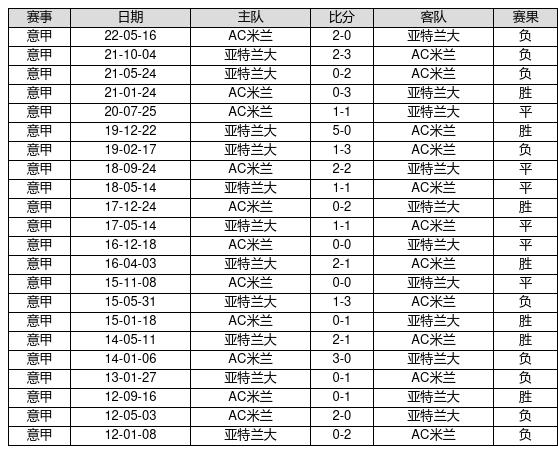 | 赛事 | 日期 | 主队 | 比分 | 客队 | 赛果 |
|---|---|---|---|---|---|
| 意甲 | 22-05-16 | AC米兰 | 2-0 | 亚特兰大 | 负 |
| 意甲 | 21-10-04 | 亚特兰大 | 2-3 | AC米兰 | 负 |
| 意甲 | 21-05-24 | 亚特兰大 | 0-2 | AC米兰 | 负 |
| 意甲 | 21-01-24 | AC米兰 | 0-3 | 亚特兰大 | 胜 |
| 意甲 | 20-07-25 | AC米兰 | 1-1 | 亚特兰大 | 平 |
| 意甲 | 19-12-22 | 亚特兰大 | 5-0 | AC米兰 | 胜 |
| 意甲 | 19-02-17 | 亚特兰大 | 1-3 | AC米兰 | 负 |
| 意甲 | 18-09-24 | AC米兰 | 2-2 | 亚特兰大 | 平 |
| 意甲 | 18-05-14 | 亚特兰大 | 1-1 | AC米兰 | 平 |
| 意甲 | 17-12-24 | AC米兰 | 0-2 | 亚特兰大 | 胜 |
| 意甲 | 17-05-14 | 亚特兰大 | 1-1 | AC米兰 | 平 |
| 意甲 | 16-12-18 | AC米兰 | 0-0 | 亚特兰大 | 平 |
| 意甲 | 16-04-03 | 亚特兰大 | 2-1 | AC米兰 | 胜 |
| 意甲 | 15-11-08 | AC米兰 | 0-0 | 亚特兰大 | 平 |
| 意甲 | 15-05-31 | 亚特兰大 | 1-3 | AC米兰 | 负 |
| 意甲 | 15-01-18 | AC米兰 | 0-1 | 亚特兰大 | 胜 |
| 意甲 | 14-05-11 | 亚特兰大 | 2-1 | AC米兰 | 胜 |
| 意甲 | 14-01-06 | AC米兰 | 3-0 | 亚特兰大 | 负 |
| 意甲 | 13-01-27 | 亚特兰大 | 0-1 | AC米兰 | 负 |
| 意甲 | 12-09-16 | AC米兰 | 0-1 | 亚特兰大 | 胜 |
| 意甲 | 12-05-03 | AC米兰 | 2-0 | 亚特兰大 | 负 |
| 意甲 | 12-01-08 | 亚特兰大 | 0-2 | AC米兰 | 负 |